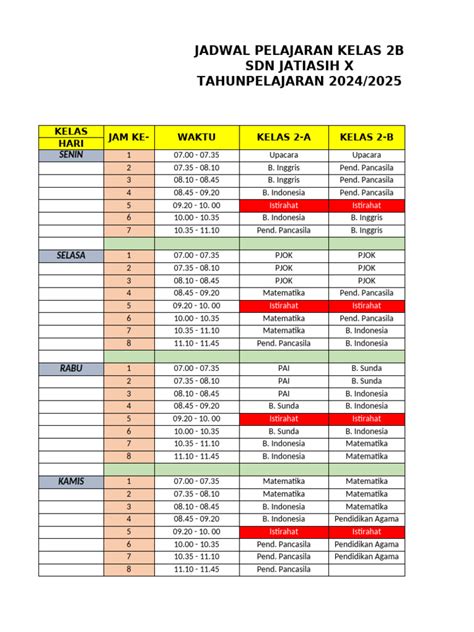 JADWAL PELAJARAN KELAS 2B
SDN JATIASIH X
TAHUNPELAJARAN 2024/2025

| KELAS HARI | JAM KE- | WAKTU | KELAS 2-A | KELAS 2-B |
|---|---|---|---|---|
| SENIN | 1 | 07.00 - 07.35 | Upacara | Upacara |
| | 2 | 07.35 - 08.10 | B. Inggris | Pend. Pancasila |
| | 3 | 08.10 - 08.45 | B. Inggris | Pend. Pancasila |
| | 4 | 08.45 - 09.20 | B. Indonesia | Pend. Pancasila |
| | 5 | 09.20 - 10. 00 | Istirahat | Istirahat |
| | 6 | 10.00 - 10.35 | B. Indonesia | B. Inggris |
| | 7 | 10.35 - 11.10 | Pend. Pancasila | B. Inggris |
| | | | | |
| SELASA | 1 | 07.00 - 07.35 | PJOK | PJOK |
| | 2 | 07.35 - 08.10 | PJOK | PJOK |
| | 3 | 08.10 - 08.45 | PJOK | PJOK |
| | 4 | 08.45 - 09.20 | Matematika | Pend. Pancasila |
| | 5 | 09.20 - 10. 00 | Istirahat | Istirahat |
| | 6 | 10.00 - 10.35 | Matematika | Pend. Pancasila |
| | 7 | 10.35 - 11.10 | Matematika | B. Indonesia |
| | 8 | 11.10 - 11.45 | Pend. Pancasila | B. Indonesia |
| | | | | |
| RABU | 1 | 07.00 - 07.35 | PAI | B. Sunda |
| | 2 | 07.35 - 08.10 | PAI | B. Sunda |
| | 3 | 08.10 - 08.45 | PAI | B. Indonesia |
| | 4 | 08.45 - 09.20 | B. Sunda | B. Indonesia |
| | 5 | 09.20 - 10. 00 | Istirahat | Istirahat |
| | 6 | 10.00 - 10.35 | B. Sunda | B. Indonesia |
| | 7 | 10.35 - 11.10 | B. Indonesia | Matematika |
| | 8 | 11.10 - 11.45 | B. Indonesia | Matematika |
| | | | | |
| KAMIS | 1 | 07.00 - 07.35 | Matematika | Matematika |
| | 2 | 07.35 - 08.10 | Matematika | Matematika |
| | 3 | 08.10 - 08.45 | B. Indonesia | Matematika |
| | 4 | 08.45 - 09.20 | B. Indonesia | Pendidikan Agama |
| | 5 | 09.20 - 10. 00 | Istirahat | Istirahat |
| | 6 | 10.00 - 10.35 | Pend. Pancasila | Pendidikan Agama |
| | 7 | 10.35 - 11.10 | Pend. Pancasila | Pendidikan Agama |
| | 8 | 11.10 - 11.45 | Pend. Pancasila | |